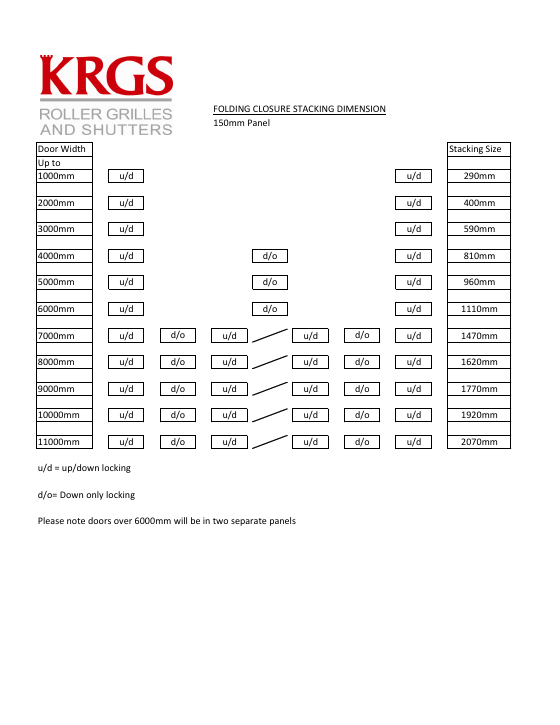 KRGS
ROLLER GRILLES AND SHUTTERS

FOLDING CLOSURE STACKING DIMENSION
150mm Panel

| Door Width Up to | | | | | | | | Stacking Size |
|---|---|---|---|---|---|---|---|---|
| 1000mm | u/d | | | | | | u/d | 290mm |
| 2000mm | u/d | | | | | | u/d | 400mm |
| 3000mm | u/d | | | | | | u/d | 590mm |
| 4000mm | u/d | | | d/o | | | u/d | 810mm |
| 5000mm | u/d | | | d/o | | | u/d | 960mm |
| 6000mm | u/d | | | d/o | | | u/d | 1110mm |
| 7000mm | u/d | d/o | u/d | | u/d | d/o | u/d | 1470mm |
| 8000mm | u/d | d/o | u/d | | u/d | d/o | u/d | 1620mm |
| 9000mm | u/d | d/o | u/d | | u/d | d/o | u/d | 1770mm |
| 10000mm | u/d | d/o | u/d | | u/d | d/o | u/d | 1920mm |
| 11000mm | u/d | d/o | u/d | | u/d | d/o | u/d | 2070mm |

u/d = up/down locking

d/o= Down only locking

Please note doors over 6000mm will be in two separate panels